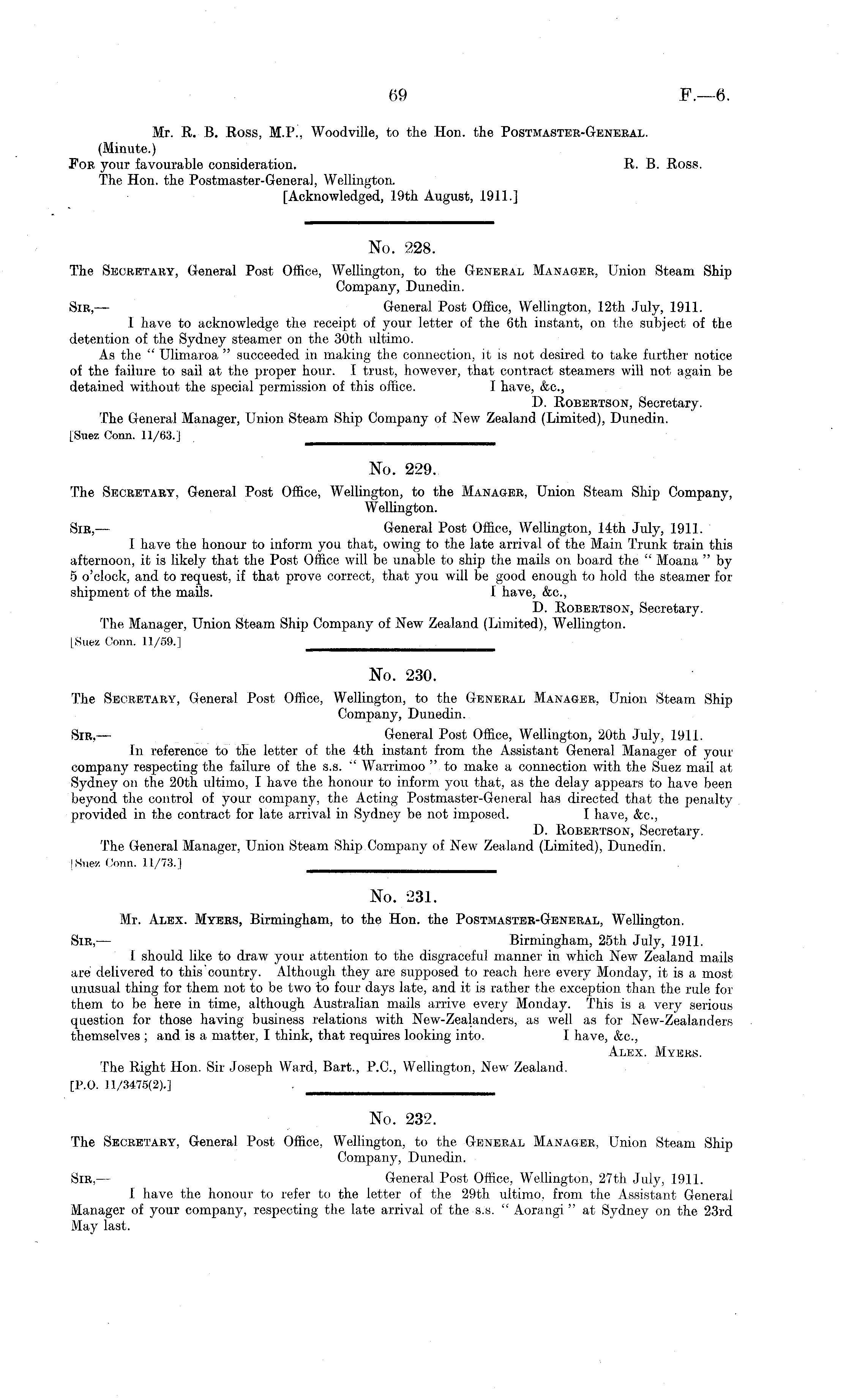 69

F.—6.

Mr. R. B. Ross, M.P., Woodville, to the Hon. the Postmaster-General.

(Minute.)

For your favourable consideration.

R. B. Ross.

The Hon. the Postmaster-General, Wellington.

[Acknowledged, 19th August, 1911.]

No. 228.

The Secretary, General Post Office, Wellington, to the General Manager, Union Steam Ship Company, Dunedin.

Sir,—

General Post Office, Wellington, 12th July, 1911.

I have to acknowledge the receipt of your letter of the 6th instant, on the subject of the detention of the Sydney steamer on the 30th ultimo.

As the "Ulimaroa" succeeded in making the connection, it is not desired to take further notice of the failure to sail at the proper hour. I trust, however, that contract steamers will not again be detained without the special permission of this office.

I have, &c.,

D. Robertson, Secretary.

The General Manager, Union Steam Ship Company of New Zealand (Limited), Dunedin.

[Suez Conn. 11/63.]

No. 229.

The Secretary, General Post Office, Wellington, to the Manager, Union Steam Ship Company, Wellington.

Sir,—

General Post Office, Wellington, 14th July, 1911.

I have the honour to inform you that, owing to the late arrival of the Main Trunk train this afternoon, it is likely that the Post Office will be unable to ship the mails on board the "Moana" by 5 o'clock, and to request, if that prove correct, that you will be good enough to hold the steamer for shipment of the mails.

I have, &c.,

D. Robertson, Secretary.

The Manager, Union Steam Ship Company of New Zealand (Limited), Wellington.

[Suez Conn. 11/59.]

No. 230.

The Secretary, General Post Office, Wellington, to the General Manager, Union Steam Ship Company, Dunedin.

Sir,—

General Post Office, Wellington, 20th July, 1911.

In reference to the letter of the 4th instant from the Assistant General Manager of your company respecting the failure of the s.s. "Warrimoo" to make a connection with the Suez mail at Sydney on the 20th ultimo, I have the honour to inform you that, as the delay appears to have been beyond the control of your company, the Acting Postmaster-General has directed that the penalty provided in the contract for late arrival in Sydney be not imposed.

I have, &c.,

D. Robertson, Secretary.

The General Manager, Union Steam Ship Company of New Zealand (Limited), Dunedin.

[Suez Conn. 11/73.]

No. 231.

Mr. Alex. Myers, Birmingham, to the Hon. the Postmaster-General, Wellington.

Sir,—

Birmingham, 25th July, 1911.

I should like to draw your attention to the disgraceful manner in which New Zealand mails are delivered to this country. Although they are supposed to reach here every Monday, it is a most unusual thing for them not to be two to four days late, and it is rather the exception than the rule for them to be here in time, although Australian mails arrive every Monday. This is a very serious question for those having business relations with New-Zealanders, as well as for New-Zealanders themselves; and is a matter, I think, that requires looking into.

I have, &c.,

Alex. Myers.

The Right Hon. Sir Joseph Ward, Bart., P.C., Wellington, New Zealand.

[P.O. 11/3475(2).]

No. 232.

The Secretary, General Post Office, Wellington, to the General Manager, Union Steam Ship Company, Dunedin.

Sir,—

General Post Office, Wellington, 27th July, 1911.

I have the honour to refer to the letter of the 29th ultimo, from the Assistant General Manager of your company, respecting the late arrival of the s.s. "Aorangi" at Sydney on the 23rd May last.